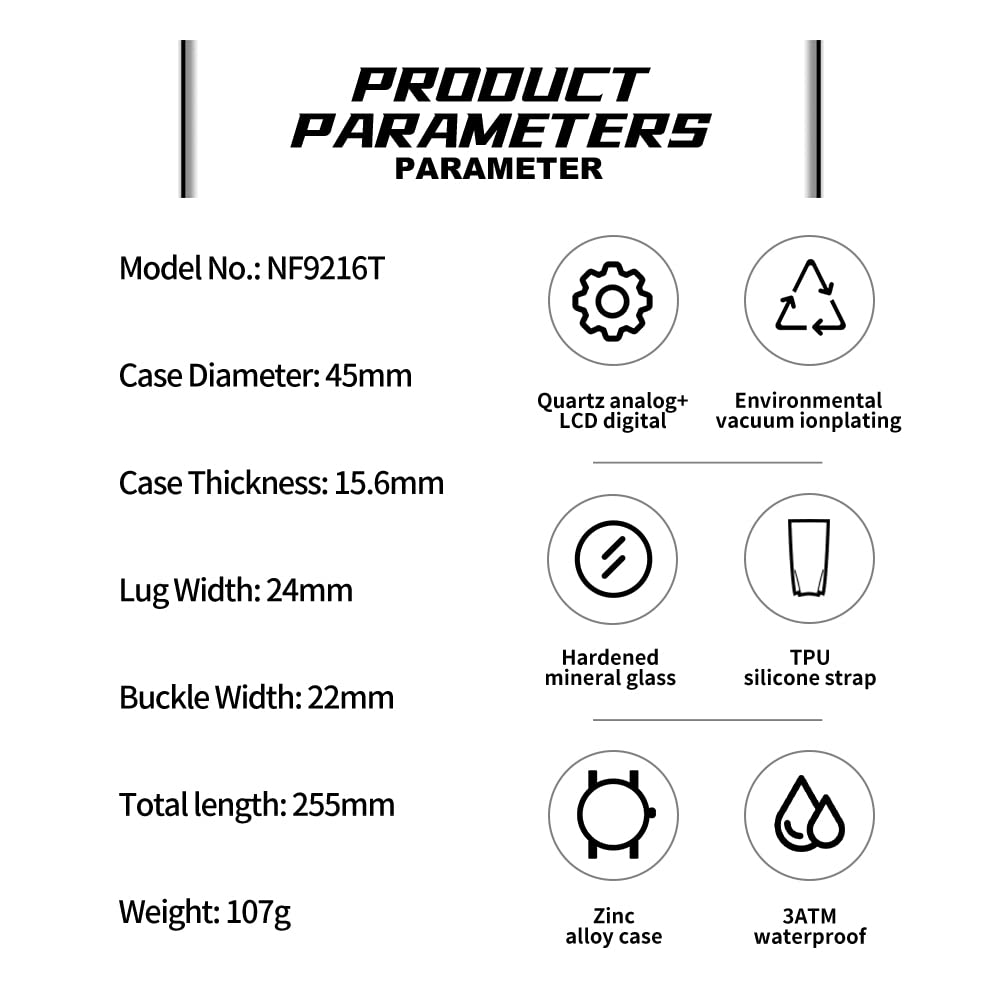 PRODUCT PARAMETERS
PARAMETER

Model No.: NF9216T

Case Diameter: 45mm

Case Thickness: 15.6mm

Lug Width: 24mm

Buckle Width: 22mm

Total length: 255mm

Weight: 107g

Quartz analog+
LCD digital

Environmental
vacuum ionplating

Hardened
mineral glass

TPU
silicone strap

Zinc
alloy case

3ATM
waterproof